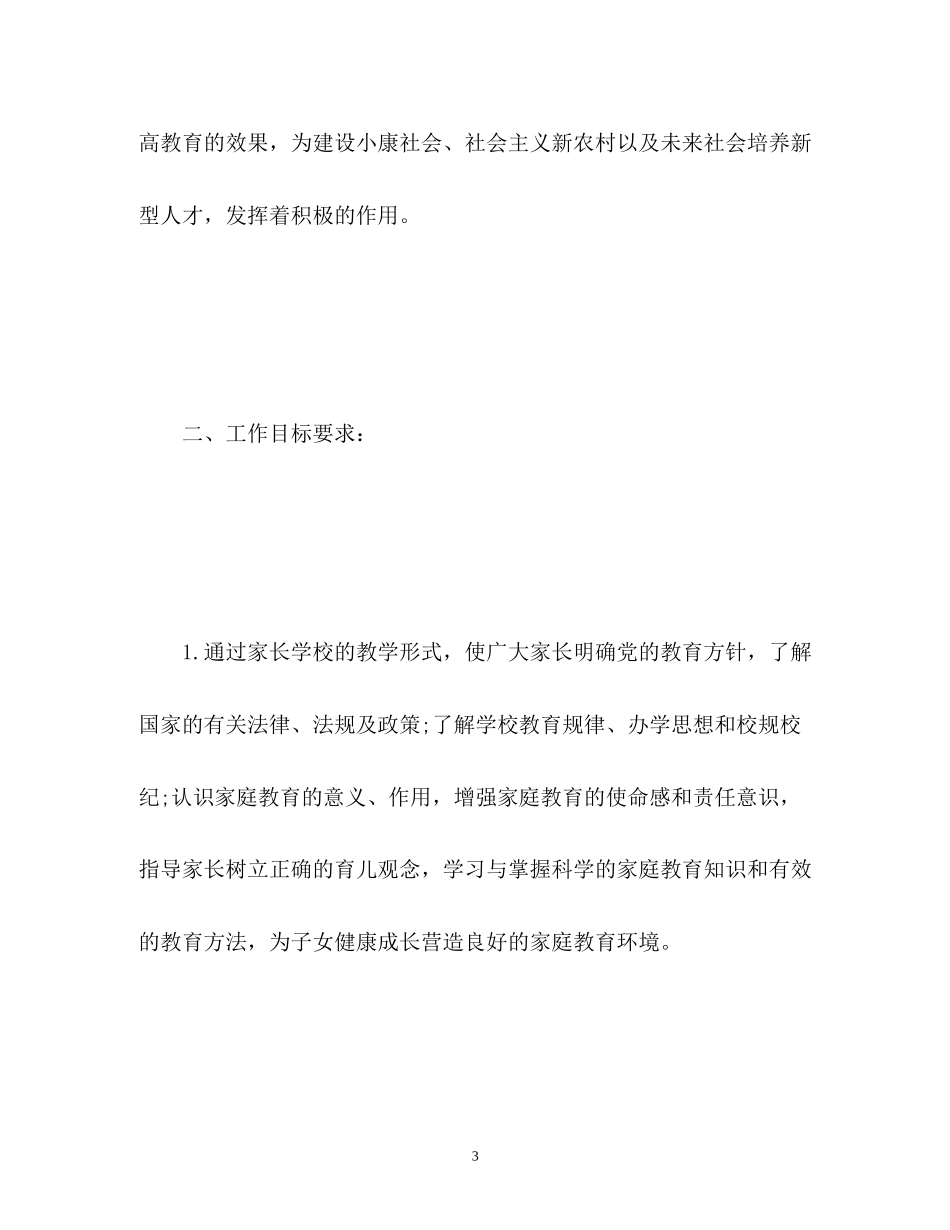 高教育的效果，为建设小康社会、社会主义新农村以及未来社会培养新型人才，发挥着积极的作用。

二、工作目标要求：

1.通过家长学校的教学形式，使广大家长明确党的教育方针，了解国家的有关法律、法规及政策;了解学校教育规律、办学思想和校规校纪;认识家庭教育的意义、作用，增强家庭教育的使命感和责任意识，指导家长树立正确的育儿观念，学习与掌握科学的家庭教育知识和有效的教育方法，为子女健康成长营造良好的家庭教育环境。

3